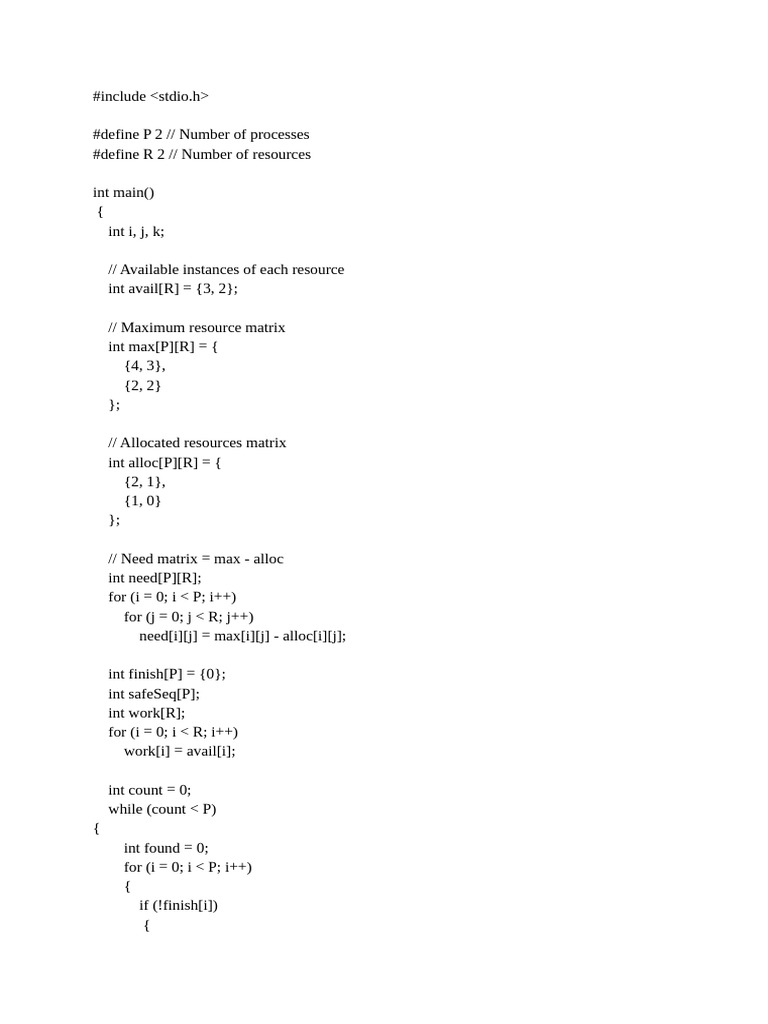 #include <stdio.h>

#define P 2 // Number of processes
#define R 2 // Number of resources

int main()
 {
    int i, j, k;

    // Available instances of each resource
    int avail[R] = {3, 2};

    // Maximum resource matrix
    int max[P][R] = {
        {4, 3},
        {2, 2}
    };

    // Allocated resources matrix
    int alloc[P][R] = {
        {2, 1},
        {1, 0}
    };

    // Need matrix = max - alloc
    int need[P][R];
    for (i = 0; i < P; i++)
        for (j = 0; j < R; j++)
            need[i][j] = max[i][j] - alloc[i][j];

    int finish[P] = {0};
    int safeSeq[P];
    int work[R];
    for (i = 0; i < R; i++)
        work[i] = avail[i];

    int count = 0;
    while (count < P)
{
        int found = 0;
        for (i = 0; i < P; i++)
        {
            if (!finish[i])
             {